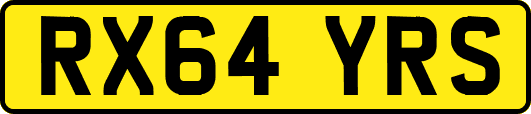 RX64 YRS